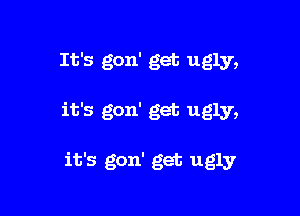 It's gon' get ugly,

it's gon' get ugly,

it's gon' get ugly